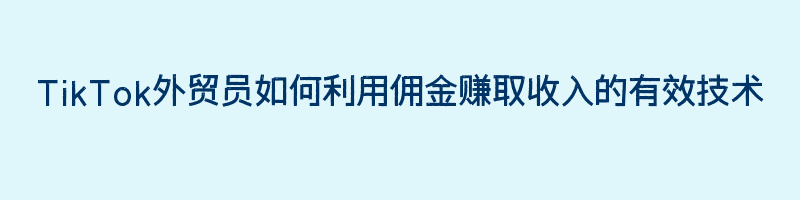 TikTok外贸员如何利用佣金赚取收入的有效技术